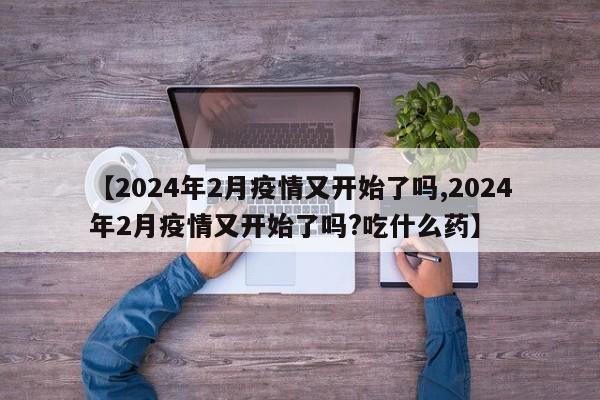 【2024年2月疫情又开始了吗,2024年2月疫情又开始了吗?吃什么药】